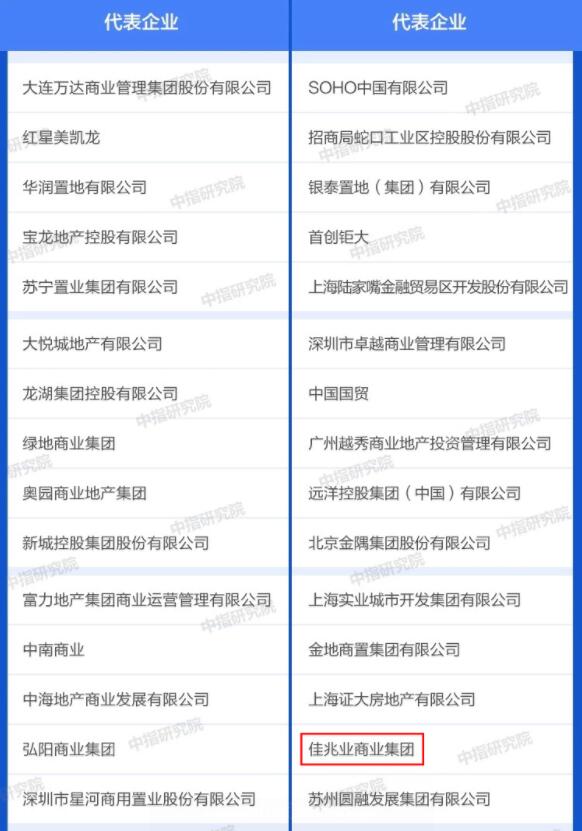 | 代表企业 | 代表企业 |
|---|---|
| 大连万达商业管理集团股份有限公司 | SOHO中国有限公司 |
| 红星美凯龙 | 招商局蛇口工业区控股股份有限公司 |
| 华润置地有限公司 | 银泰置地（集团）有限公司 |
| 宝龙地产控股有限公司 | 首创钜大 |
| 苏宁置业集团有限公司 | 上海陆家嘴金融贸易区开发股份有限公司 |
| 大悦城地产有限公司 | 深圳市卓越商业管理有限公司 |
| 龙湖集团控股有限公司 | 中国国贸 |
| 绿地商业集团 | 广州越秀商业地产投资管理有限公司 |
| 奥园商业地产集团 | 远洋控股集团（中国）有限公司 |
| 新城控股集团股份有限公司 | 北京金隅集团股份有限公司 |
| 富力地产集团商业运营管理有限公司 | 上海实业城市开发集团有限公司 |
| 中南商业 | 金地商置集团有限公司 |
| 中海地产商业发展有限公司 | 上海证大房地产有限公司 |
| 弘阳商业集团 | 佳兆业商业集团 |
| 深圳市星河商用置业股份有限公司 | 苏州圆融发展集团有限公司 |

中指研究院